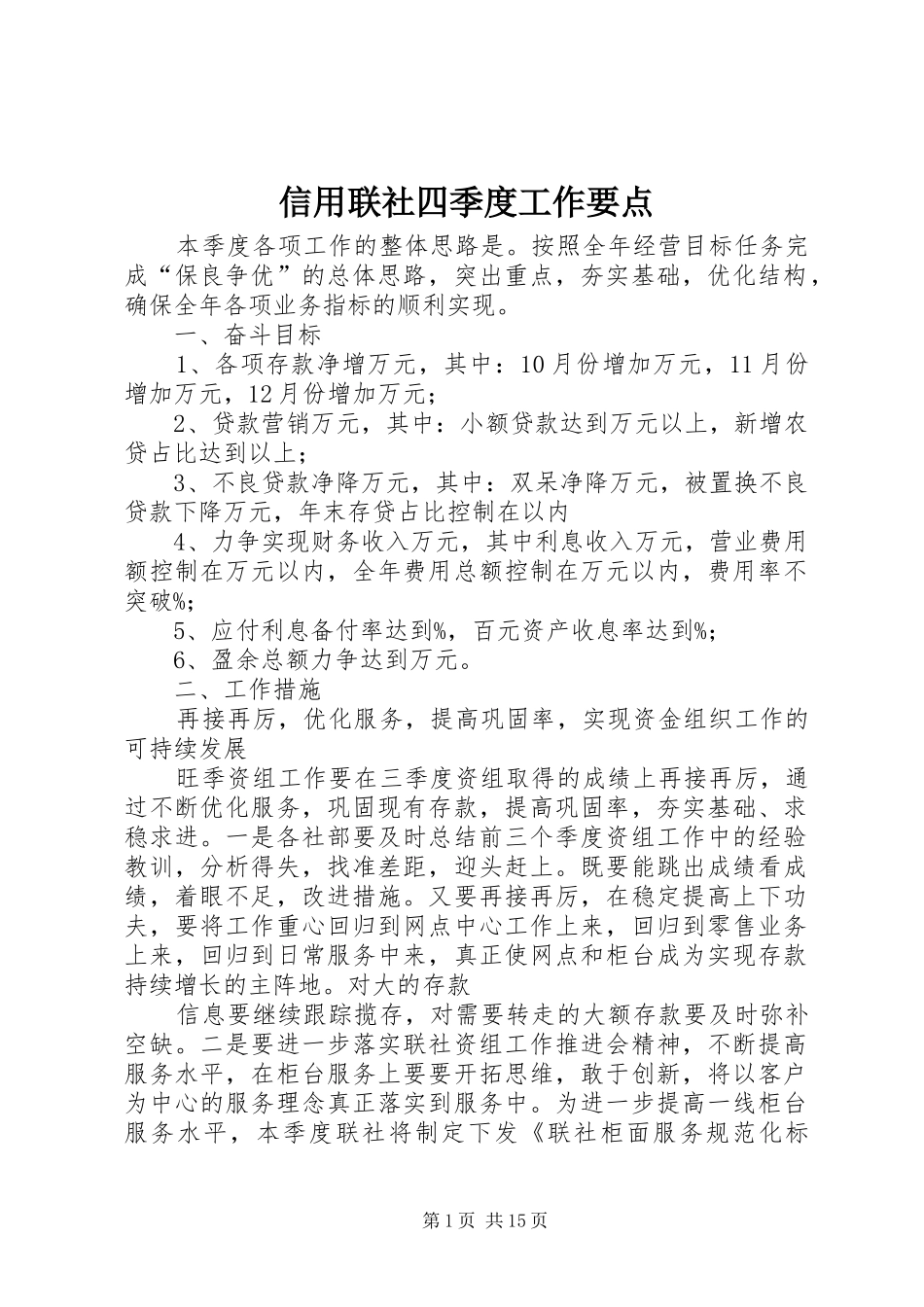 信用联社四季度工作要点

本季度各项工作的整体思路是。按照全年经营目标任务完成“保良争优”的总体思路，突出重点，夯实基础，优化结构，确保全年各项业务指标的顺利实现。

一、奋斗目标

1、各项存款净增万元，其中：10月份增加万元，11月份增加万元，12月份增加万元；

2、贷款营销万元，其中：小额贷款达到万元以上，新增农贷占比达到以上；

3、不良贷款净降万元，其中：双呆净降万元，被置换不良贷款下降万元，年末存贷占比控制在以内

4、力争实现财务收入万元，其中利息收入万元，营业费用额控制在万元以内，全年费用总额控制在万元以内，费用率不突破%；

5、应付利息备付率达到%，百元资产收息率达到%；

6、盈余总额力争达到万元。

二、工作措施

再接再厉，优化服务，提高巩固率，实现资金组织工作的可持续发展

旺季资组工作要在三季度资组取得的成绩上再接再厉，通过不断优化服务，巩固现有存款，提高巩固率，夯实基础、求稳求进。一是各社部要及时总结前三个季度资组工作中的经验教训，分析得失，找准差距，迎头赶上。既要能跳出成绩看成绩，着眼不足，改进措施。又要再接再厉，在稳定提高上下功夫，要将工作重心回归到网点中心工作上来，回归到零售业务上来，回归到日常服务中来，真正使网点和柜台成为实现存款持续增长的主阵地。对大的存款

信息要继续跟踪揽存，对需要转走的大额存款要及时弥补空缺。二是要进一步落实联社资组工作推进会精神，不断提高服务水平，在柜台服务上要要开拓思维，敢于创新，将以客户为中心的服务理念真正落实到服务中。为进一步提高一线柜台服务水平，本季度联社将制定下发《联社柜面服务规范化标

第1页 共15页